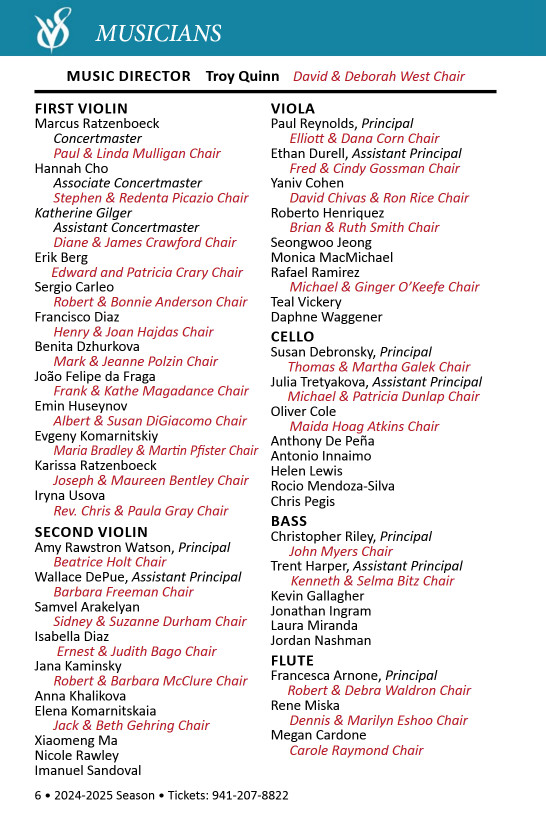 MUSICIANS

MUSIC DIRECTOR Troy Quinn David & Deborah West Chair

FIRST VIOLIN
Marcus Ratzenboeck
Concertmaster
Paul & Linda Mulligan Chair
Hannah Cho
Associate Concertmaster
Stephen & Redenta Picazio Chair
Katherine Gilger
Assistant Concertmaster
Diane & James Crawford Chair
Erik Berg
Edward and Patricia Crary Chair
Sergio Carleo
Robert & Bonnie Anderson Chair
Francisco Diaz
Henry & Joan Hajdas Chair
Benita Dzhurkova
Mark & Jeanne Polzin Chair
João Felipe da Fraga
Frank & Kathe Magadance Chair
Emin Huseynov
Albert & Susan DiGiacomo Chair
Evgeny Komarnitskiy
Maria Bradley & Martin Pfister Chair
Karissa Ratzenboeck
Joseph & Maureen Bentley Chair
Iryna Usova
Rev. Chris & Paula Gray Chair

SECOND VIOLIN
Amy Rawstron Watson, Principal
Beatrice Holt Chair
Wallace DePue, Assistant Principal
Barbara Freeman Chair
Samvel Arakelyan
Sidney & Suzanne Durham Chair
Isabella Diaz
Ernest & Judith Bago Chair
Jana Kaminsky
Robert & Barbara McClure Chair
Anna Khalikova
Elena Komarnitskaia
Jack & Beth Gehring Chair
Xiaomeng Ma
Nicole Rawley
Imanuel Sandoval

VIOLA
Paul Reynolds, Principal
Elliott & Dana Corn Chair
Ethan Durell, Assistant Principal
Fred & Cindy Gossman Chair
Yaniv Cohen
David Chivas & Ron Rice Chair
Roberto Henriquez
Brian & Ruth Smith Chair
Seongwoo Jeong
Monica MacMichael
Rafael Ramirez
Michael & Ginger O'Keefe Chair
Teal Vickery
Daphne Waggener

CELLO
Susan Debronsky, Principal
Thomas & Martha Galek Chair
Julia Tretyakova, Assistant Principal
Michael & Patricia Dunlap Chair
Oliver Cole
Maida Hoag Atkins Chair
Anthony De Peña
Antonio Innaimo
Helen Lewis
Rocio Mendoza-Silva
Chris Pegis

BASS
Christopher Riley, Principal
John Myers Chair
Trent Harper, Assistant Principal
Kenneth & Selma Bitz Chair
Kevin Gallagher
Jonathan Ingram
Laura Miranda
Jordan Nashman

FLUTE
Francesca Arnone, Principal
Robert & Debra Waldron Chair
Rene Miska
Dennis & Marilyn Eshoo Chair
Megan Cardone
Carole Raymond Chair

6 • 2024-2025 Season • Tickets: 941-207-8822